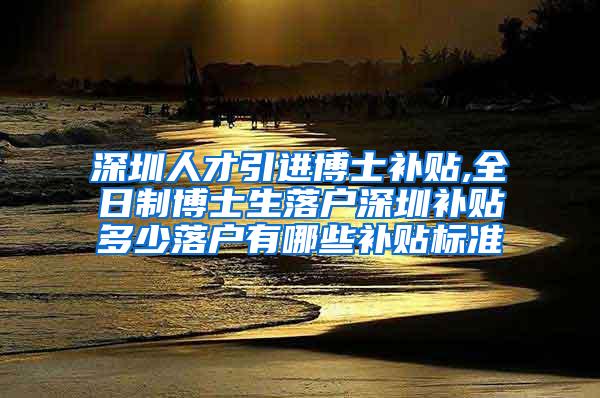 深圳人才引进博士补贴,全日制博士生落户深圳补贴多少落户有哪些补贴标准